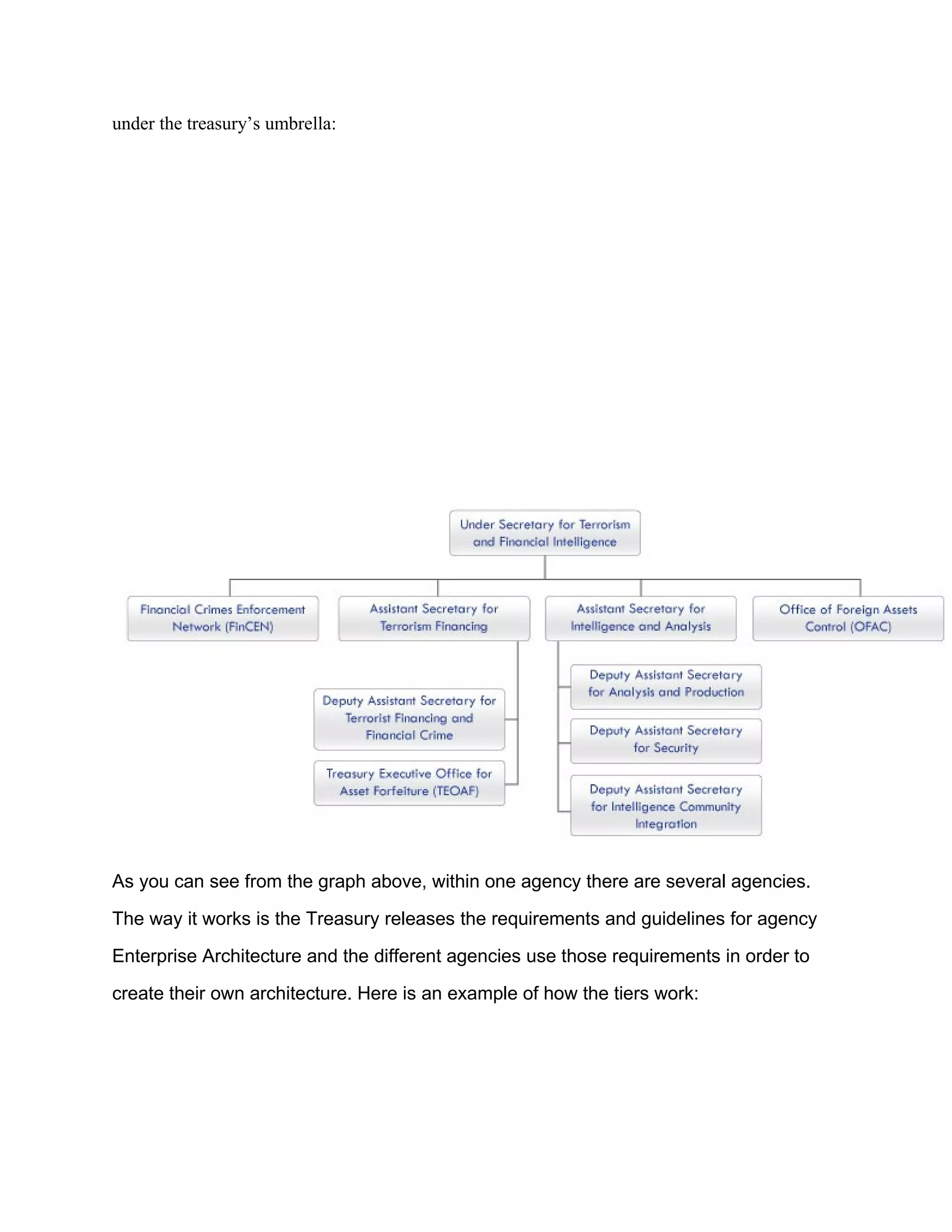 under the treasury’s umbrella:

Under Secretary for Terrorism and Financial Intelligence

Financial Crimes Enforcement Network (FinCEN)

Assistant Secretary for Terrorism Financing

Assistant Secretary for Intelligence and Analysis

Office of Foreign Assets Control (OFAC)

Deputy Assistant Secretary for Terrorist Financing and Financial Crime

Treasury Executive Office for Asset Forfeiture (TEOAF)

Deputy Assistant Secretary for Analysis and Production

Deputy Assistant Secretary for Security

Deputy Assistant Secretary for Intelligence Community Integration

As you can see from the graph above, within one agency there are several agencies. The way it works is the Treasury releases the requirements and guidelines for agency Enterprise Architecture and the different agencies use those requirements in order to create their own architecture. Here is an example of how the tiers work: